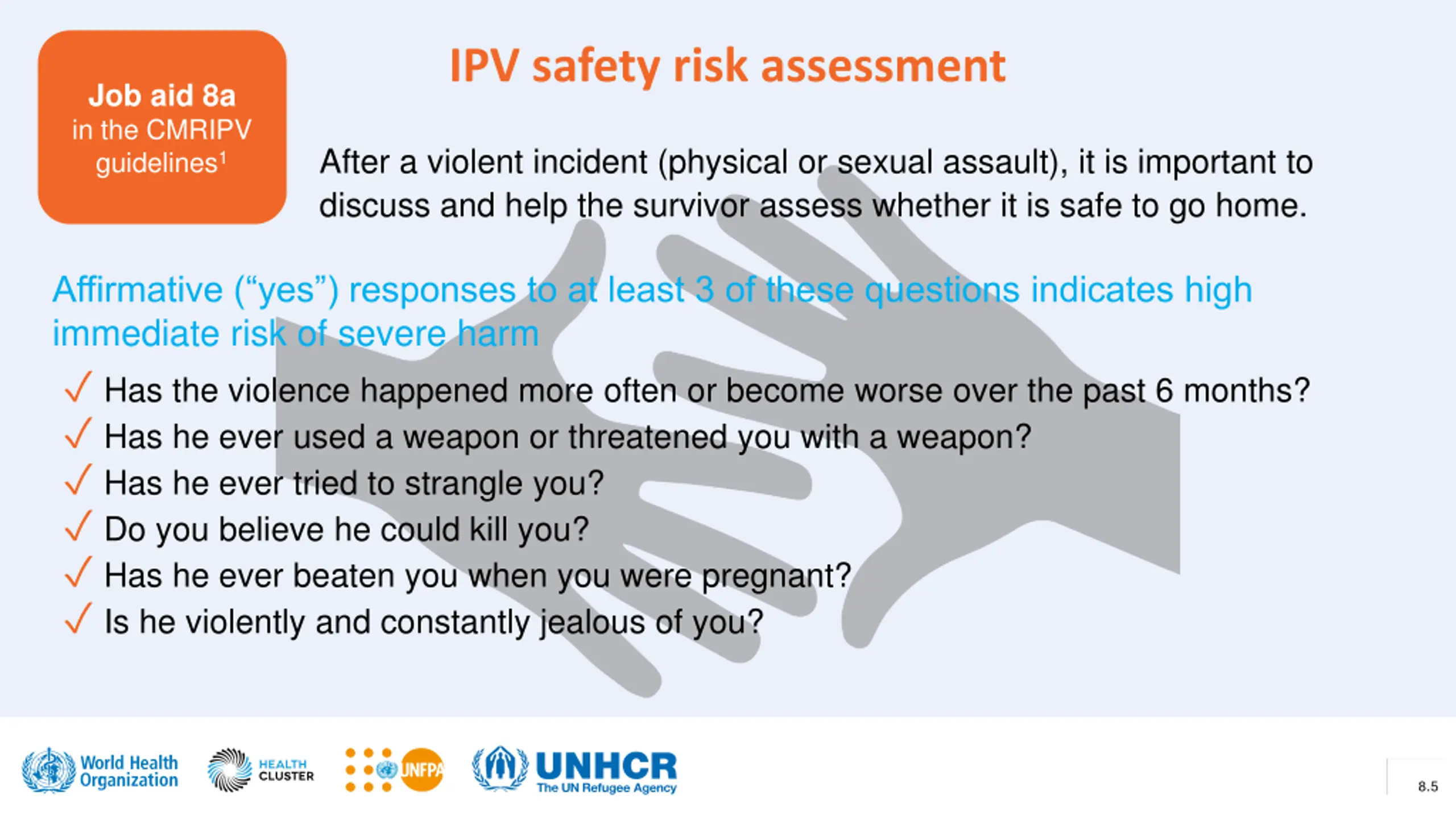 Job aid 8a in the CMRIPV guidelines$^1$

IPV safety risk assessment

After a violent incident (physical or sexual assault), it is important to discuss and help the survivor assess whether it is safe to go home.

Affirmative (“yes”) responses to at least 3 of these questions indicates high immediate risk of severe harm

✓ Has the violence happened more often or become worse over the past 6 months?
✓ Has he ever used a weapon or threatened you with a weapon?
✓ Has he ever tried to strangle you?
✓ Do you believe he could kill you?
✓ Has he ever beaten you when you were pregnant?
✓ Is he violently and constantly jealous of you?

World Health Organization
HEALTH CLUSTER
UNFPA
UNHCR The UN Refugee Agency

8.5